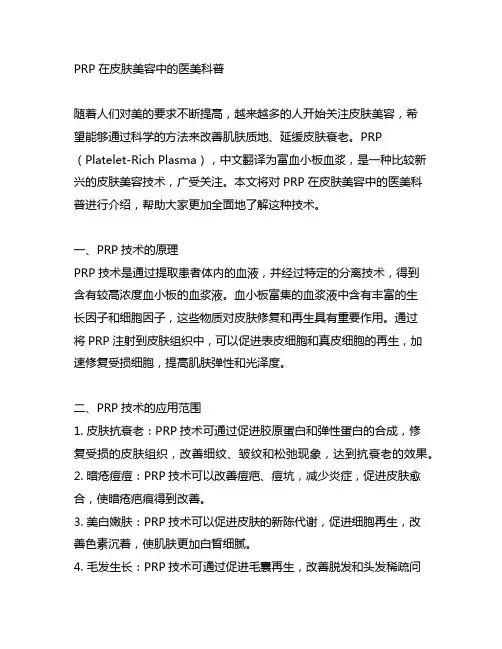 PRP 在皮肤美容中的医美科普

随着人们对美的要求不断提高，越来越多的人开始关注皮肤美容，希望能够通过科学的方法来改善肌肤质地、延缓皮肤衰老。PRP（Platelet-Rich Plasma），中文翻译为富血小板血浆，是一种比较新兴的皮肤美容技术，广受关注。本文将对 PRP 在皮肤美容中的医美科普进行介绍，帮助大家更加全面地了解这种技术。

一、PRP 技术的原理
PRP 技术是通过提取患者体内的血液，并经过特定的分离技术，得到含有较高浓度血小板的血浆液。血小板富集的血浆液中含有丰富的生长因子和细胞因子，这些物质对皮肤修复和再生具有重要作用。通过将 PRP 注射到皮肤组织中，可以促进表皮细胞和真皮细胞的再生，加速修复受损细胞，提高肌肤弹性和光泽度。

二、PRP 技术的应用范围
1. 皮肤抗衰老：PRP 技术可通过促进胶原蛋白和弹性蛋白的合成，修复受损的皮肤组织，改善细纹、皱纹和松弛现象，达到抗衰老的效果。
2. 暗疮痘痘：PRP 技术可以改善痘疤、痘坑，减少炎症，促进皮肤愈合，使暗疮疤痕得到改善。
3. 美白嫩肤：PRP 技术可以促进皮肤的新陈代谢，促进细胞再生，改善色素沉着，使肌肤更加白皙细腻。
4. 毛发生长：PRP 技术可通过促进毛囊再生，改善脱发和头发稀疏问